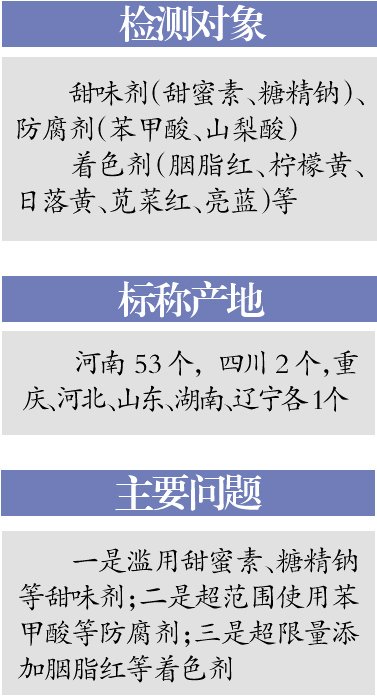 检测对象

甜味剂(甜蜜素、糖精钠)、防腐剂(苯甲酸、山梨酸)

着色剂(胭脂红、柠檬黄、日落黄、苋菜红、亮蓝)等

标称产地

河南 53个，四川 2个,重庆、河北、山东、湖南、辽宁各1个

主要问题

一是滥用甜蜜素、糖精钠等甜味剂;二是超范围使用苯甲酸等防腐剂;三是超限量添加胭脂红等着色剂